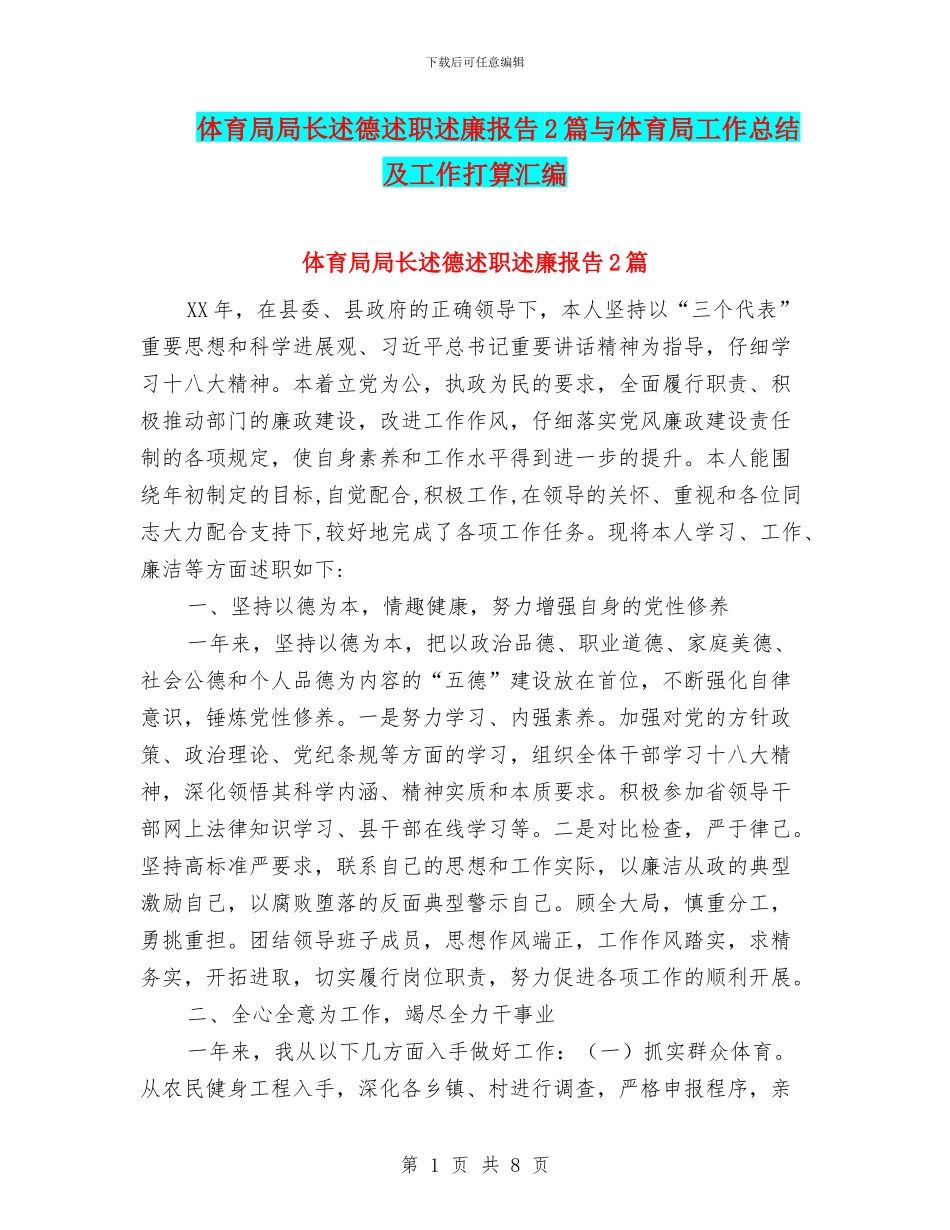 下载后可任意编辑

体育局局长述德述职述廉报告2篇与体育局工作总结及工作打算汇编

体育局局长述德述职述廉报告2篇

XX年，在县委、县政府的正确领导下，本人坚持以“三个代表”重要思想和科学进展观、习近平总书记重要讲话精神为指导，仔细学习十八大精神。本着立党为公，执政为民的要求，全面履行职责、积极推动部门的廉政建设，改进工作作风，仔细落实党风廉政建设责任制的各项规定，使自身素养和工作水平得到进一步的提升。本人能围绕年初制定的目标,自觉配合,积极工作,在领导的关怀、重视和各位同志大力配合支持下,较好地完成了各项工作任务。现将本人学习、工作、廉洁等方面述职如下:

一、坚持以德为本，情趣健康，努力增强自身的党性修养

一年来，坚持以德为本，把以政治品德、职业道德、家庭美德、社会公德和个人品德为内容的“五德”建设放在首位，不断强化自律意识，锤炼党性修养。一是努力学习、内强素养。加强对党的方针政策、政治理论、党纪条规等方面的学习，组织全体干部学习十八大精神，深化领悟其科学内涵、精神实质和本质要求。积极参加省领导干部网上法律知识学习、县干部在线学习等。二是对比检查，严于律己。坚持高标准严要求，联系自己的思想和工作实际，以廉洁从政的典型激励自己，以腐败堕落的反面典型警示自己。顾全大局，慎重分工，勇挑重担。团结领导班子成员，思想作风端正，工作作风踏实，求精务实，开拓进取，切实履行岗位职责，努力促进各项工作的顺利开展。

二、全心全意为工作，竭尽全力干事业

一年来，我从以下几方面入手做好工作：（一）抓实群众体育。从农民健身工程入手，深化各乡镇、村进行调查，严格申报程序，亲

第 1 页 共 8 页